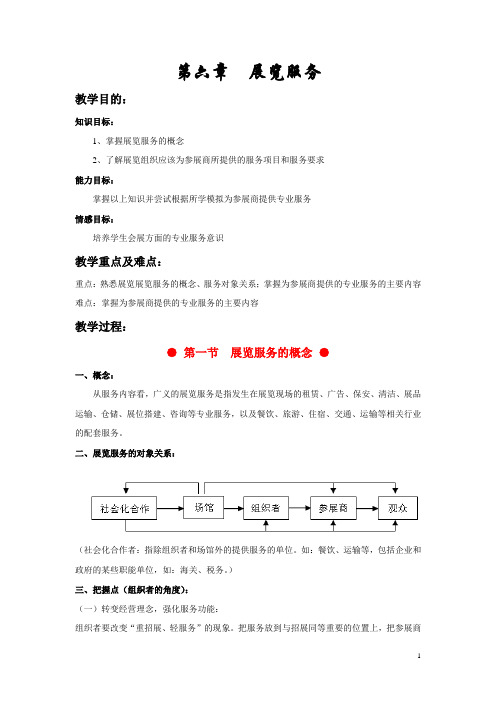 第六章　展览服务

教学目的：

知识目标：

1、掌握展览服务的概念

2、了解展览组织应该为参展商所提供的服务项目和服务要求

能力目标：

掌握以上知识并尝试根据所学模拟为参展商提供专业服务

情感目标：

培养学生会展方面的专业服务意识

教学重点及难点：

重点：熟悉展览展览服务的概念、服务对象关系；掌握为参展商提供的专业服务的主要内容
难点：掌握为参展商提供的专业服务的主要内容

教学过程：

● 第一节　展览服务的概念 ●

一、概念：

从服务内容看，广义的展览服务是指发生在展览现场的租赁、广告、保安、清洁、展品运输、仓储、展位搭建、咨询等专业服务，以及餐饮、旅游、住宿、交通、运输等相关行业的配套服务。

二、展览服务的对象关系：

社会化合作　场馆　组织者　参展商　观众

（社会化合作者：指除组织者和场馆外的提供服务的单位。如：餐饮、运输等，包括企业和政府的某些职能单位，如：海关、税务。）

三、把握点（组织者的角度）：

（一）转变经营理念，强化服务功能：

组织者要改变“重招展、轻服务”的现象。把服务放到与招展同等重要的位置上，把参展商

1